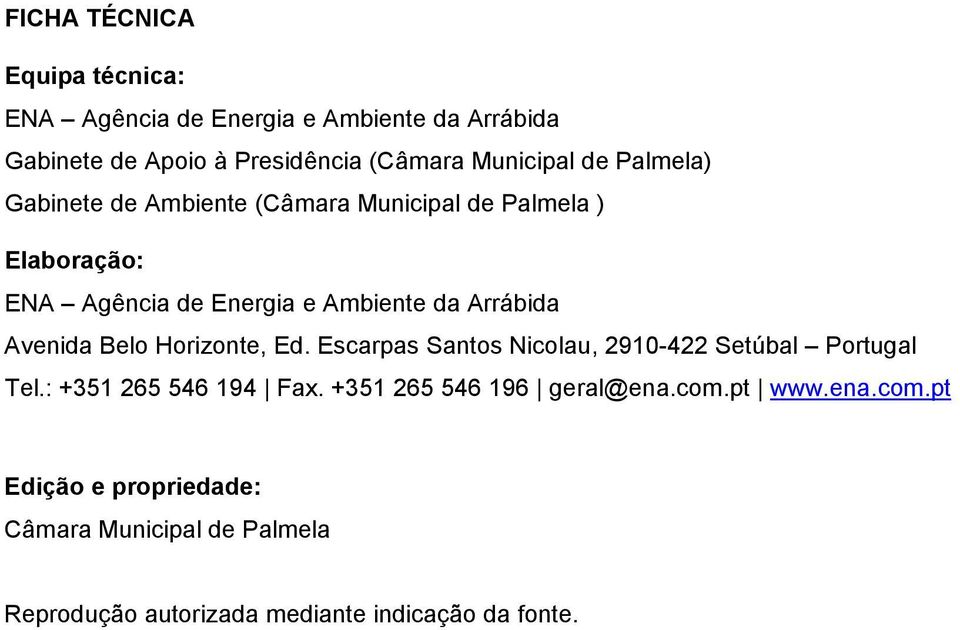 FICHA TÉCNICA

Equipa técnica:

ENA – Agência de Energia e Ambiente da Arrábida

Gabinete de Apoio à Presidência (Câmara Municipal de Palmela)

Gabinete de Ambiente (Câmara Municipal de Palmela )

Elaboração:

ENA – Agência de Energia e Ambiente da Arrábida

Avenida Belo Horizonte, Ed. Escarpas Santos Nicolau, 2910-422 Setúbal – Portugal

Tel.: +351 265 546 194 | Fax. +351 265 546 196 | geral@ena.com.pt | www.ena.com.pt

Edição e propriedade:

Câmara Municipal de Palmela

Reprodução autorizada mediante indicação da fonte.